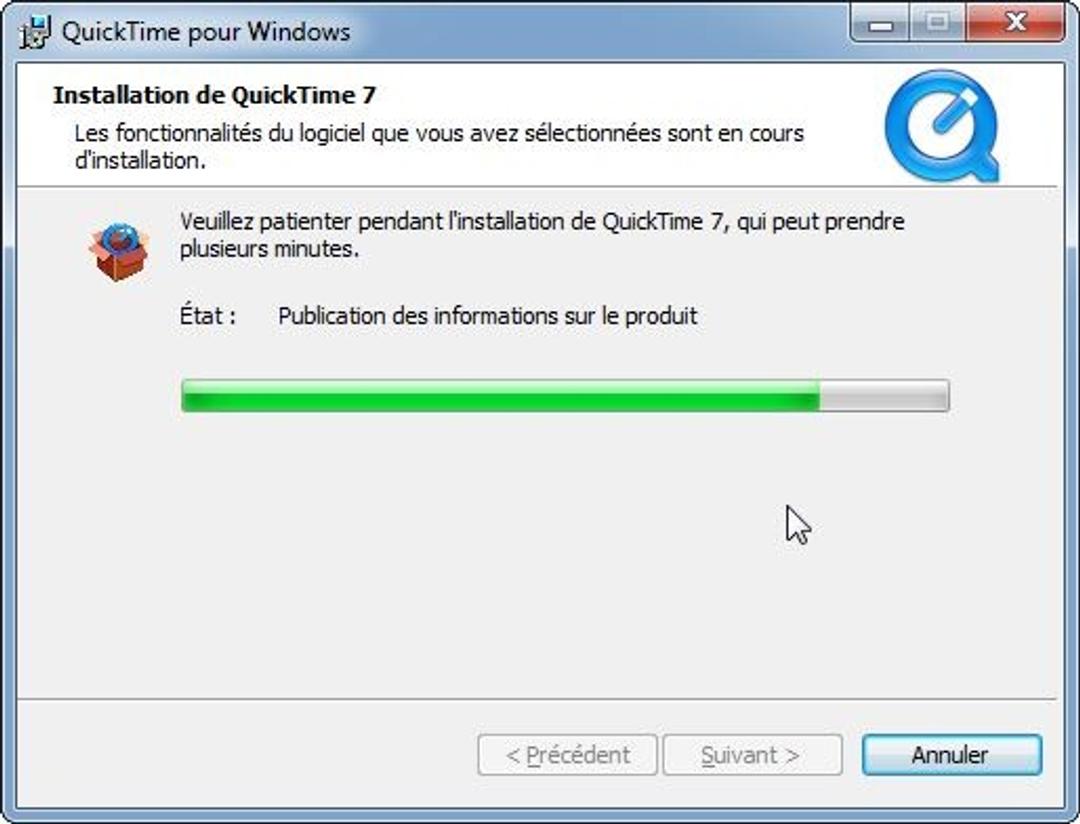 QuickTime pour Windows

Installation de QuickTime 7

Les fonctionnalités du logiciel que vous avez sélectionnées sont en cours d'installation.

Veuillez patienter pendant l'installation de QuickTime 7, qui peut prendre plusieurs minutes.

État : Publication des informations sur le produit

< Précédent
Suivant >
Annuler